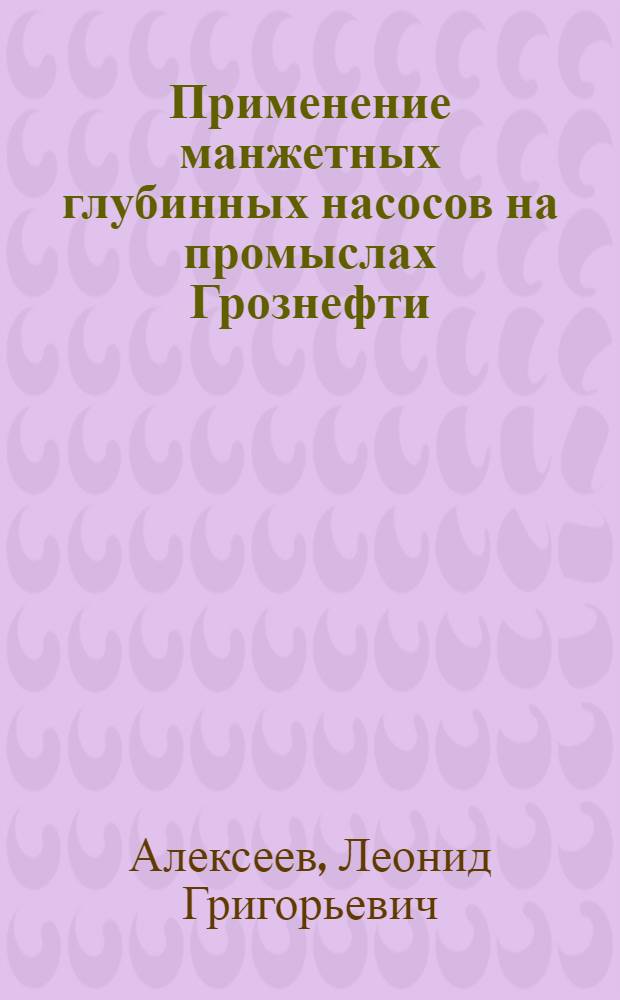 Применение манжетных глубинных насосов на промыслах Грознефти

Алексеев, Леонид Григорьевич